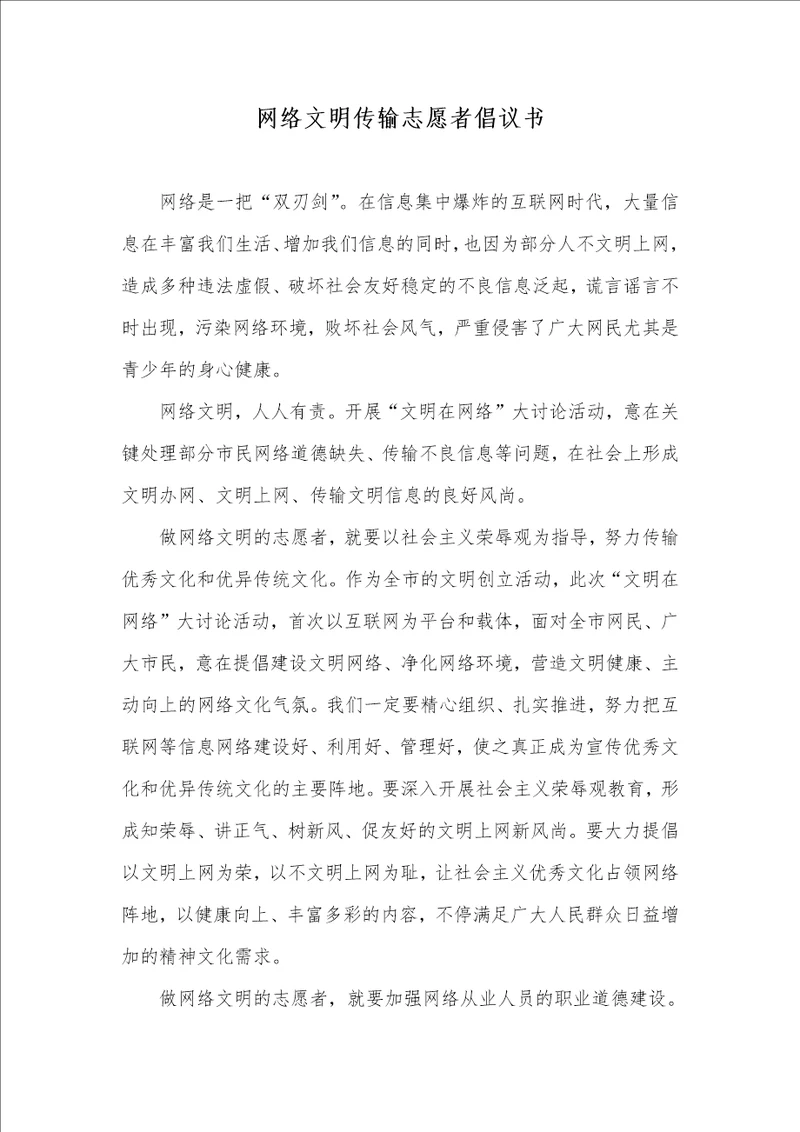 网络文明传输志愿者倡议书

网络是一把“双刃剑”。在信息集中爆炸的互联网时代，大量信息在丰富我们生活、增加我们信息的同时，也因为部分人不文明上网，造成多种违法虚假、破坏社会友好稳定的不良信息泛起，谎言谣言不时出现，污染网络环境，败坏社会风气，严重侵害了广大网民尤其是青少年的身心健康。

网络文明，人人有责。开展“文明在网络”大讨论活动，意在关键处理部分市民网络道德缺失、传输不良信息等问题，在社会上形成文明办网、文明上网、传输文明信息的良好风尚。

做网络文明的志愿者，就要以社会主义荣辱观为指导，努力传输优秀文化和优异传统文化。作为全市的文明创立活动，此次“文明在网络”大讨论活动，首次以互联网为平台和载体，面对全市网民、广大市民，意在提倡建设文明网络、净化网络环境，营造文明健康、主动向上的网络文化气氛。我们一定要精心组织、扎实推进，努力把互联网等信息网络建设好、利用好、管理好，使之真正成为宣传优秀文化和优异传统文化的主要阵地。要深入开展社会主义荣辱观教育，形成知荣辱、讲正气、树新风、促友好的文明上网新风尚。要大力提倡以文明上网为荣，以不文明上网为耻，让社会主义优秀文化占领网络阵地，以健康向上、丰富多彩的内容，不停满足广大人民群众日益增加的精神文化需求。

做网络文明的志愿者，就要加强网络从业人员的职业道德建设。